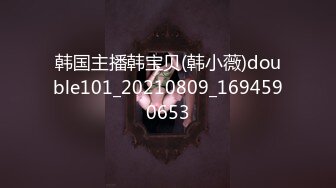 韩国主播韩宝贝(韩小薇)double101_20210809_1694590653